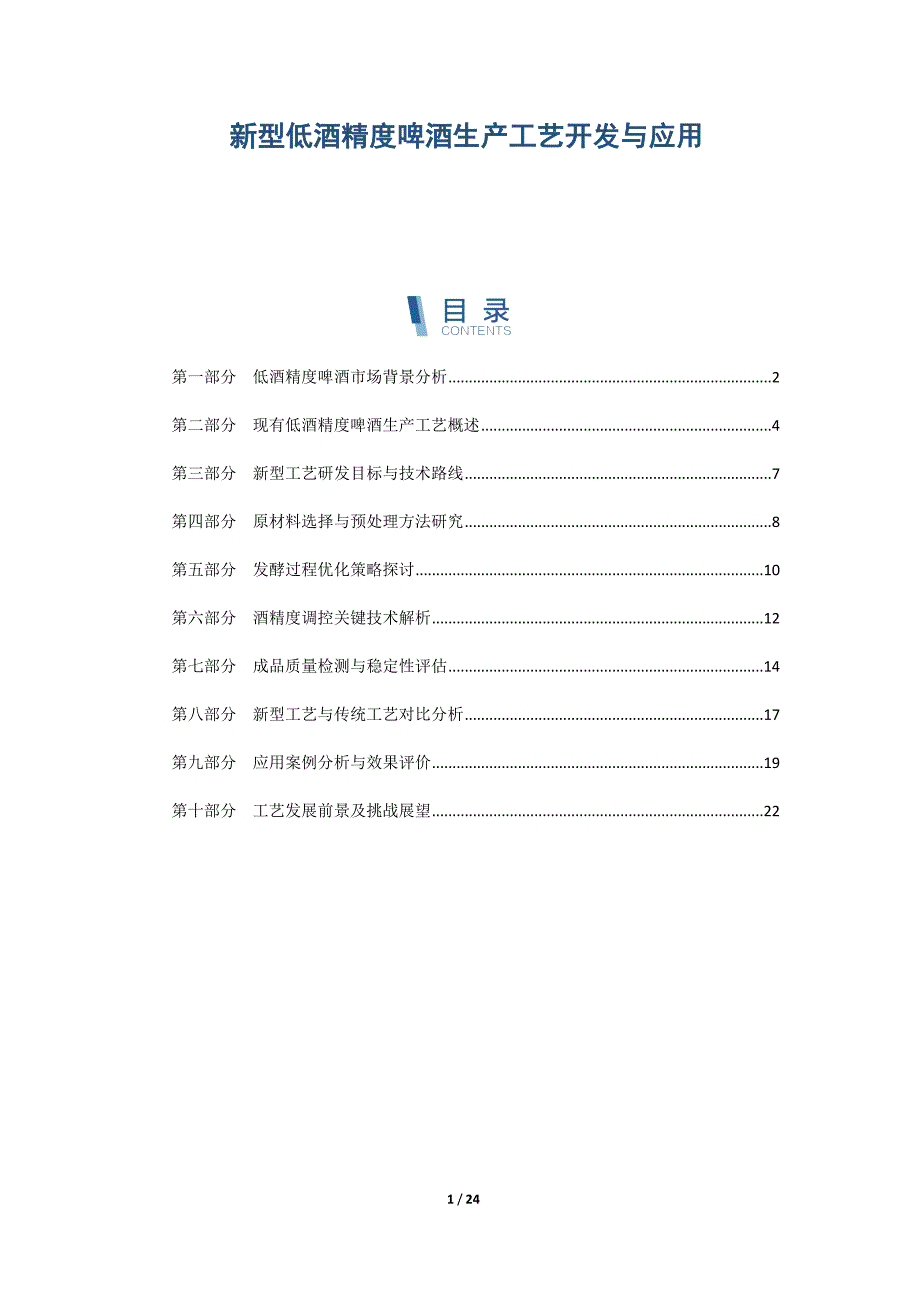 新型低酒精度啤酒生产工艺开发与应用

目录
CONTENTS

第一部分　低酒精度啤酒市场背景分析..........2

第二部分　现有低酒精度啤酒生产工艺概述..........4

第三部分　新型工艺研发目标与技术路线..........7

第四部分　原材料选择与预处理方法研究..........8

第五部分　发酵过程优化策略探讨..........10

第六部分　酒精度调控关键技术解析..........12

第七部分　成品质量检测与稳定性评估..........14

第八部分　新型工艺与传统工艺对比分析..........17

第九部分　应用案例分析与效果评价..........19

第十部分　工艺发展前景及挑战展望..........22

1 / 24